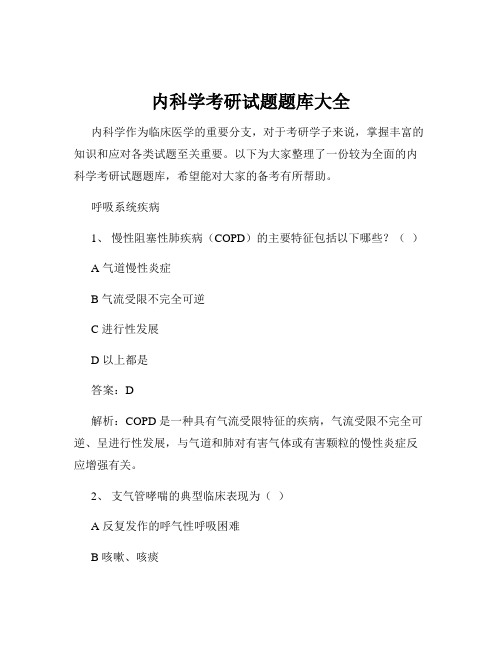 内科学考研试题题库大全

内科学作为临床医学的重要分支，对于考研学子来说，掌握丰富的知识和应对各类试题至关重要。以下为大家整理了一份较为全面的内科学考研试题题库，希望能对大家的备考有所帮助。

呼吸系统疾病

1、 慢性阻塞性肺疾病（COPD）的主要特征包括以下哪些？（ ）

A 气道慢性炎症

B 气流受限不完全可逆

C 进行性发展

D 以上都是

答案：D

解析：COPD 是一种具有气流受限特征的疾病，气流受限不完全可逆、呈进行性发展，与气道和肺对有害气体或有害颗粒的慢性炎症反应增强有关。

2、 支气管哮喘的典型临床表现为（ ）

A 反复发作的呼气性呼吸困难

B 咳嗽、咳痰